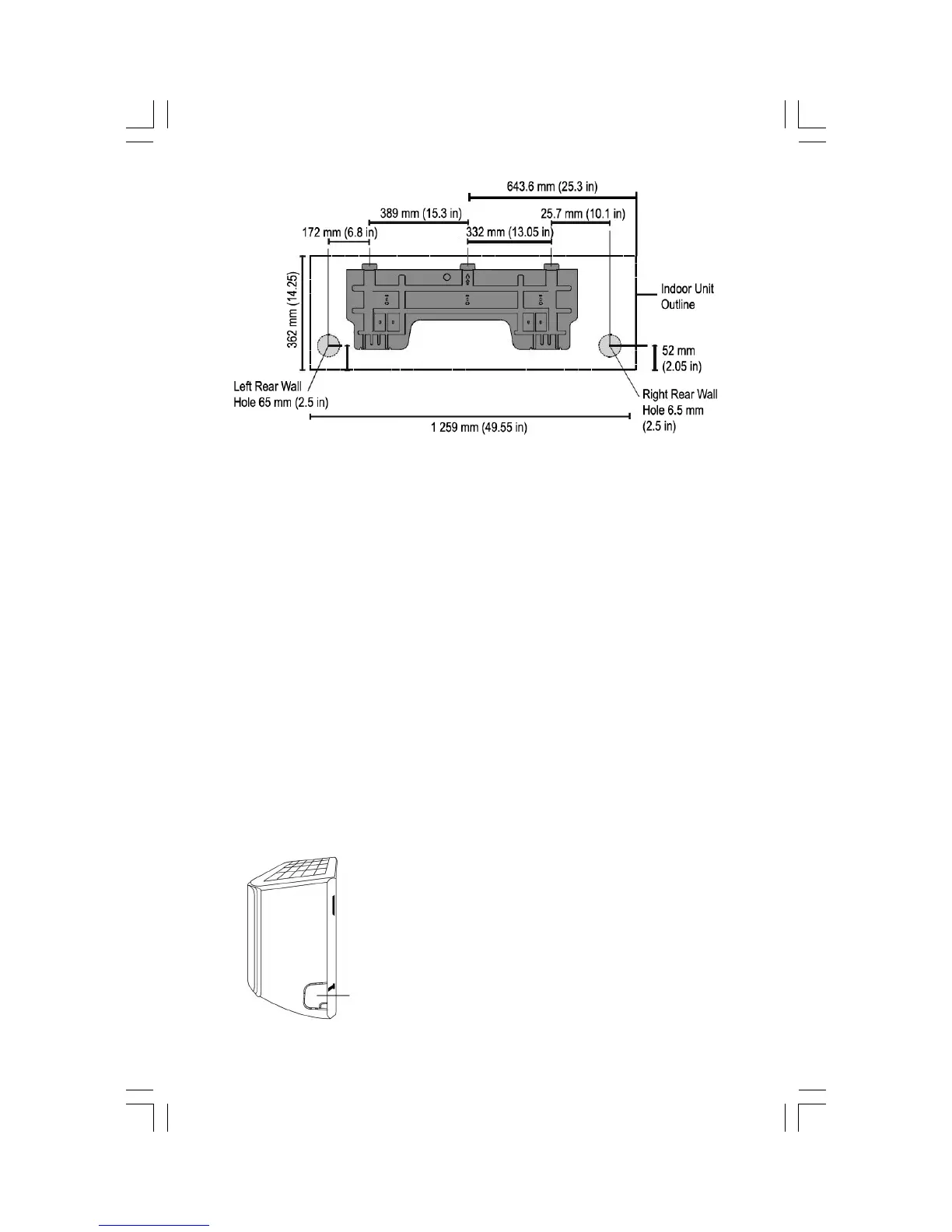 643.6 mm (25.3 in)

389 mm (15.3 in)

25.7 mm (10.1 in)

172 mm (6.8 in)

332 mm (13.05 in)

362 mm (14.25)

Indoor Unit Outline

52 mm (2.05 in)

Left Rear Wall Hole 65 mm (2.5 in)

Right Rear Wall Hole 6.5 mm (2.5 in)

1 259 mm (49.55 in)